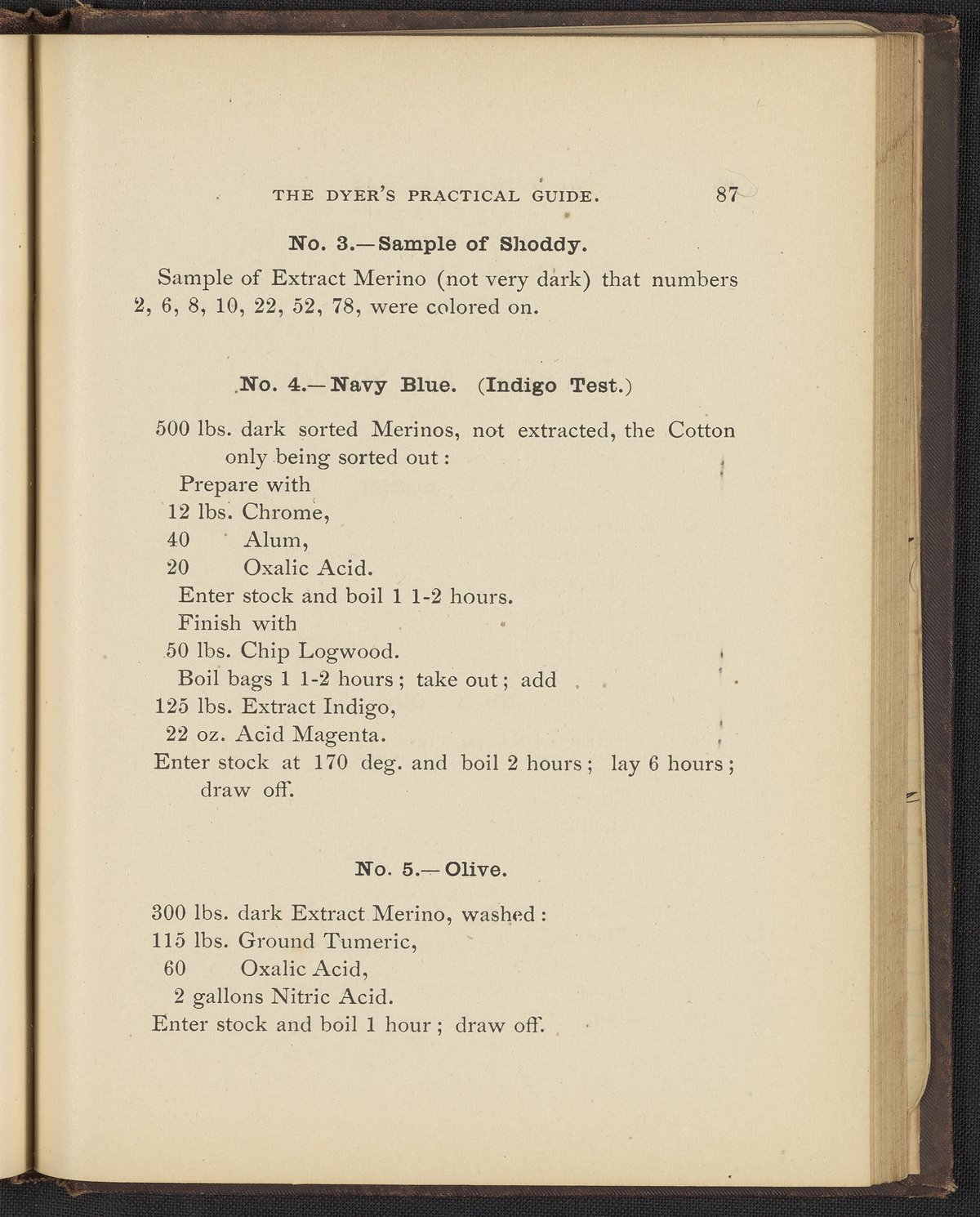 THE DYER'S PRACTICAL GUIDE. 87

No. 3.—Sample of Shoddy.

Sample of Extract Merino (not very dark) that numbers 2, 6, 8, 10, 22, 52, 78, were colored on.

No. 4.—Navy Blue. (Indigo Test.)

500 lbs. dark sorted Merinos, not extracted, the Cotton only being sorted out:
Prepare with
12 lbs. Chrome,
40 Alum,
20 Oxalic Acid.
Enter stock and boil 1 1-2 hours.
Finish with
50 lbs. Chip Logwood.
Boil bags 1 1-2 hours; take out; add
125 lbs. Extract Indigo,
22 oz. Acid Magenta.
Enter stock at 170 deg. and boil 2 hours; lay 6 hours; draw off.

No. 5.—Olive.

300 lbs. dark Extract Merino, washed:
115 lbs. Ground Tumeric,
60 Oxalic Acid,
2 gallons Nitric Acid.
Enter stock and boil 1 hour; draw off.